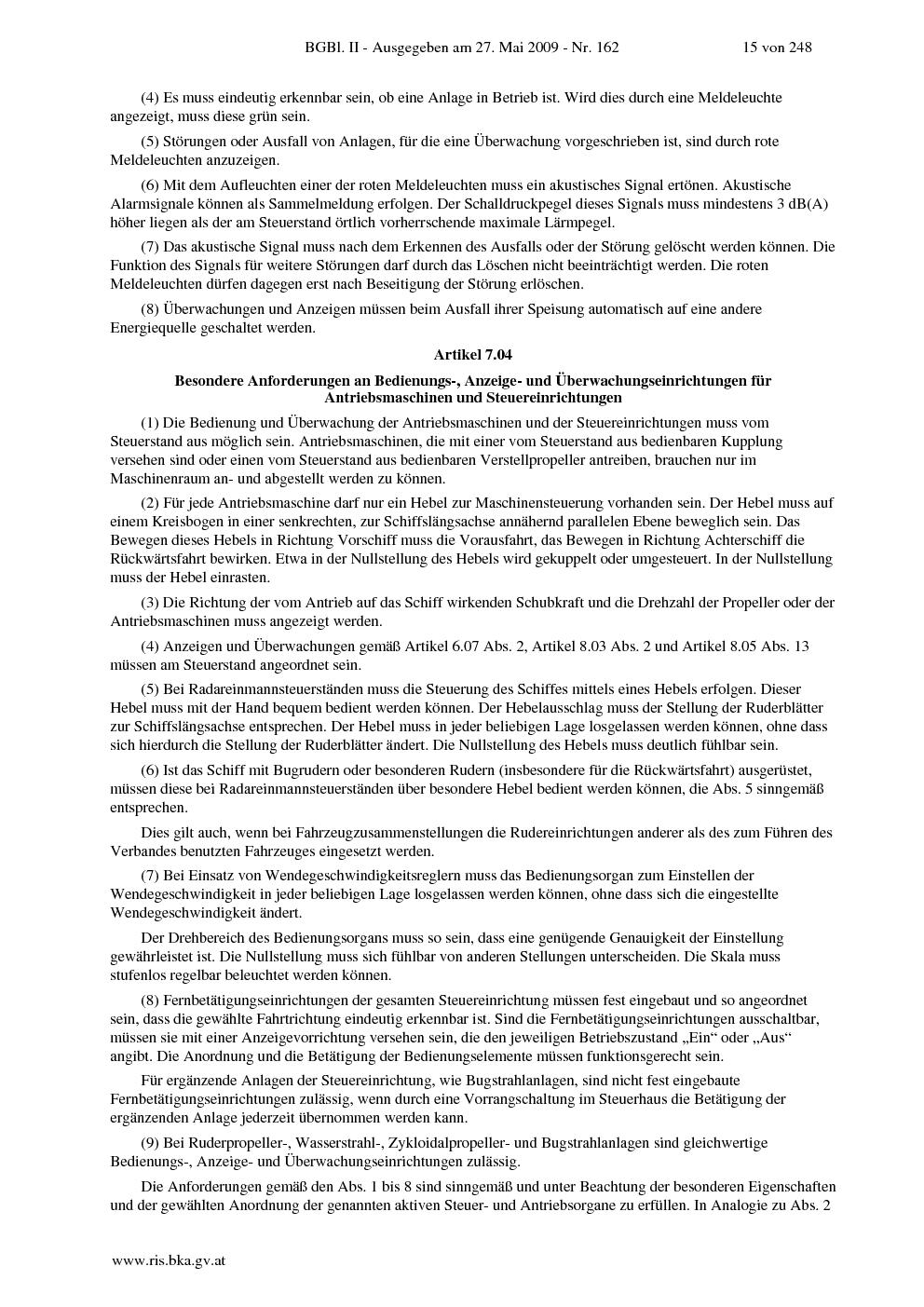 BGBl. II - Ausgegeben am 27. Mai 2009 - Nr. 162 15 von 248

(4) Es muss eindeutig erkennbar sein, ob eine Anlage in Betrieb ist. Wird dies durch eine Meldeleuchte angezeigt, muss diese grün sein.

(5) Störungen oder Ausfall von Anlagen, für die eine Überwachung vorgeschrieben ist, sind durch rote Meldeleuchten anzuzeigen.

(6) Mit dem Aufleuchten einer der roten Meldeleuchten muss ein akustisches Signal ertönen. Akustische Alarmsignale können als Sammelmeldung erfolgen. Der Schalldruckpegel dieses Signals muss mindestens 3 dB(A) höher liegen als der am Steuerstand örtlich vorherrschende maximale Lärmpegel.

(7) Das akustische Signal muss nach dem Erkennen des Ausfalls oder der Störung gelöscht werden können. Die Funktion des Signals für weitere Störungen darf durch das Löschen nicht beeinträchtigt werden. Die roten Meldeleuchten dürfen dagegen erst nach Beseitigung der Störung erlöschen.

(8) Überwachungen und Anzeigen müssen beim Ausfall ihrer Speisung automatisch auf eine andere Energiequelle geschaltet werden.

Artikel 7.04

Besondere Anforderungen an Bedienungs-, Anzeige- und Überwachungseinrichtungen für Antriebsmaschinen und Steuereinrichtungen

(1) Die Bedienung und Überwachung der Antriebsmaschinen und der Steuereinrichtungen muss vom Steuerstand aus möglich sein. Antriebsmaschinen, die mit einer vom Steuerstand aus bedienbaren Kupplung versehen sind oder einen vom Steuerstand aus bedienbaren Verstellpropeller antreiben, brauchen nur im Maschinenraum an- und abgestellt werden zu können.

(2) Für jede Antriebsmaschine darf nur ein Hebel zur Maschinensteuerung vorhanden sein. Der Hebel muss auf einem Kreisbogen in einer senkrechten, zur Schiffslängsachse annähernd parallelen Ebene beweglich sein. Das Bewegen dieses Hebels in Richtung Vorschiff muss die Vorausfahrt, das Bewegen in Richtung Achterschiff die Rückwärtsfahrt bewirken. Etwa in der Nullstellung des Hebels wird gekuppelt oder umgesteuert. In der Nullstellung muss der Hebel einrasten.

(3) Die Richtung der vom Antrieb auf das Schiff wirkenden Schubkraft und die Drehzahl der Propeller oder der Antriebsmaschinen muss angezeigt werden.

(4) Anzeigen und Überwachungen gemäß Artikel 6.07 Abs. 2, Artikel 8.03 Abs. 2 und Artikel 8.05 Abs. 13 müssen am Steuerstand angeordnet sein.

(5) Bei Radareinmannsteuerständen muss die Steuerung des Schiffes mittels eines Hebels erfolgen. Dieser Hebel muss mit der Hand bequem bedient werden können. Der Hebelausschlag muss der Stellung der Ruderblätter zur Schiffslängsachse entsprechen. Der Hebel muss in jeder beliebigen Lage losgelassen werden können, ohne dass sich hierdurch die Stellung der Ruderblätter ändert. Die Nullstellung des Hebels muss deutlich fühlbar sein.

(6) Ist das Schiff mit Bugrudern oder besonderen Rudern (insbesondere für die Rückwärtsfahrt) ausgerüstet, müssen diese bei Radareinmannsteuerständen über besondere Hebel bedient werden können, die Abs. 5 sinngemäß entsprechen.

Dies gilt auch, wenn bei Fahrzeugzusammenstellungen die Rudereinrichtungen anderer als des zum Führen des Verbandes benutzten Fahrzeuges eingesetzt werden.

(7) Bei Einsatz von Wendegeschwindigkeitsreglern muss das Bedienungsorgan zum Einstellen der Wendegeschwindigkeit in jeder beliebigen Lage losgelassen werden können, ohne dass sich die eingestellte Wendegeschwindigkeit ändert.

Der Drehbereich des Bedienungsorgans muss so sein, dass eine genügende Genauigkeit der Einstellung gewährleistet ist. Die Nullstellung muss sich fühlbar von anderen Stellungen unterscheiden. Die Skala muss stufenlos regelbar beleuchtet werden können.

(8) Fernbetätigungseinrichtungen der gesamten Steuereinrichtung müssen fest eingebaut und so angeordnet sein, dass die gewählte Fahrtrichtung eindeutig erkennbar ist. Sind die Fernbetätigungseinrichtungen ausschaltbar, müssen sie mit einer Anzeigevorrichtung versehen sein, die den jeweiligen Betriebszustand „Ein“ oder „Aus“ angibt. Die Anordnung und die Betätigung der Bedienungselemente müssen funktionsgerecht sein.

Für ergänzende Anlagen der Steuereinrichtung, wie Bugstrahlanlagen, sind nicht fest eingebaute Fernbetätigungseinrichtungen zulässig, wenn durch eine Vorrangschaltung im Steuerhaus die Betätigung der ergänzenden Anlage jederzeit übernommen werden kann.

(9) Bei Ruderpropeller-, Wasserstrahl-, Zykloidalpropeller- und Bugstrahlanlagen sind gleichwertige Bedienungs-, Anzeige- und Überwachungseinrichtungen zulässig.

Die Anforderungen gemäß den Abs. 1 bis 8 sind sinngemäß und unter Beachtung der besonderen Eigenschaften und der gewählten Anordnung der genannten aktiven Steuer- und Antriebsorgane zu erfüllen. In Analogie zu Abs. 2

www.ris.bka.gv.at